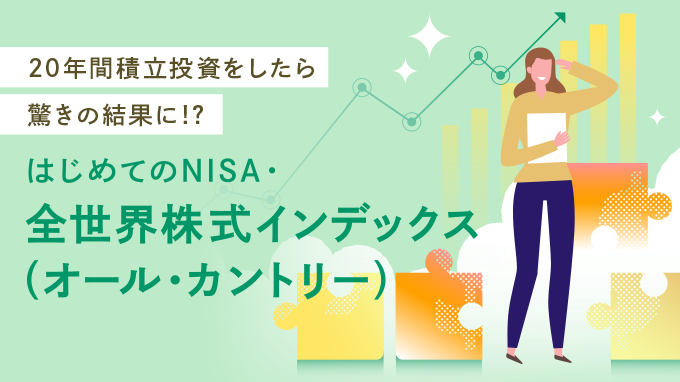 20年間積立投資をしたら

驚きの結果に!?

はじめてのNISA・

全世界株式インデックス

(オール・カントリー)